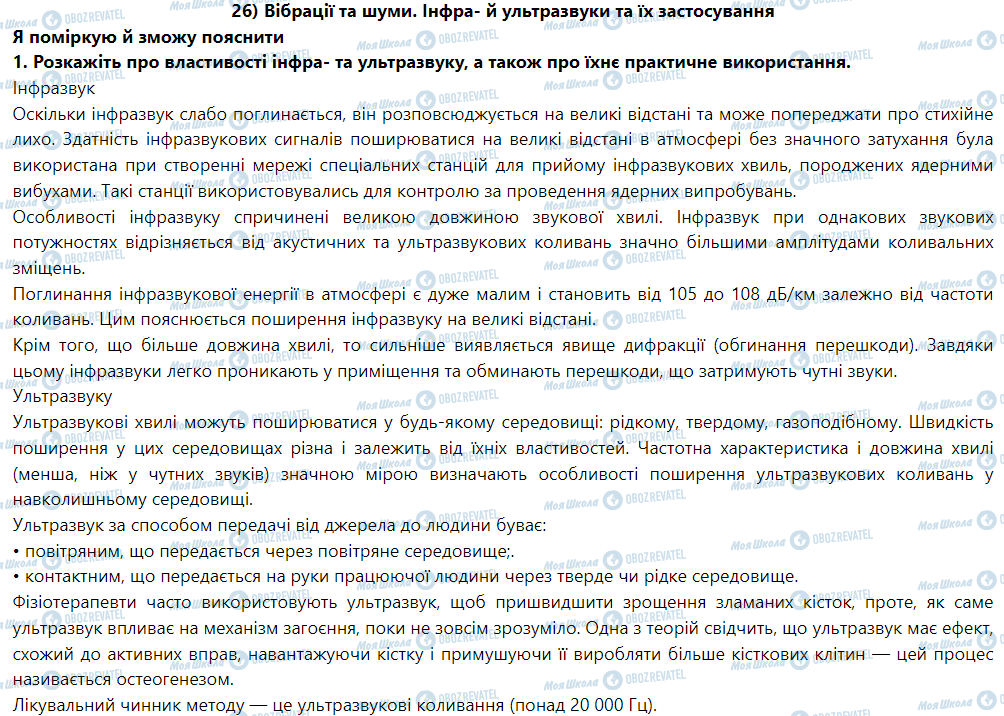 26) Вібрації та шуми. Інфра- й ультразвуки та їх застосування

Я поміркую й зможу пояснити

1. Розкажіть про властивості інфра- та ультразвуку, а також про їхнє практичне використання.

Інфразвук

Оскільки інфразвук слабо поглинається, він розповсюджується на великі відстані та може попереджати про стихійне лихо. Здатність інфразвукових сигналів поширюватися на великі відстані в атмосфері без значного затухання була використана при створенні мережі спеціальних станцій для прийому інфразвукових хвиль, породжених ядерними вибухами. Такі станції використовувались для контролю за проведення ядерних випробувань.

Особливості інфразвуку спричинені великою довжиною звукової хвилі. Інфразвук при однакових звукових потужностях відрізняється від акустичних та ультразвукових коливань значно більшими амплітудами коливальних зміщень.

Поглинання інфразвукової енергії в атмосфері є дуже малим і становить від 105 до 108 дБ/км залежно від частоти коливань. Цим пояснюється поширення інфразвуку на великі відстані.

Крім того, що більше довжина хвилі, то сильніше виявляється явище дифракції (обгинання перешкоди). Завдяки цьому інфразвуки легко проникають у приміщення та обминають перешкоди, що затримують чутні звуки.

Ультразвуку

Ультразвукові хвилі можуть поширюватися у будь-якому середовищі: рідкому, твердому, газоподібному. Швидкість поширення у цих середовищах різна і залежить від їхніх властивостей. Частотна характеристика і довжина хвилі (менша, ніж у чутних звуків) значною мірою визначають особливості поширення ультразвукових коливань у навколишньому середовищі.

Ультразвук за способом передачі від джерела до людини буває:

• повітряним, що передається через повітряне середовище;.

• контактним, що передається на руки працюючої людини через тверде чи рідке середовище.

Фізіотерапевти часто використовують ультразвук, щоб пришвидшити зрощення зламаних кісток, проте, як саме ультразвук впливає на механізм загоєння, поки не зовсім зрозуміло. Одна з теорій свідчить, що ультразвук має ефект, схожий до активних вправ, навантажуючи кістку і примушуючи її виробляти більше кісткових клітин — цей процес називається остеогенезом.

Лікувальний чинник методу — це ультразвукові коливання (понад 20 000 Гц).